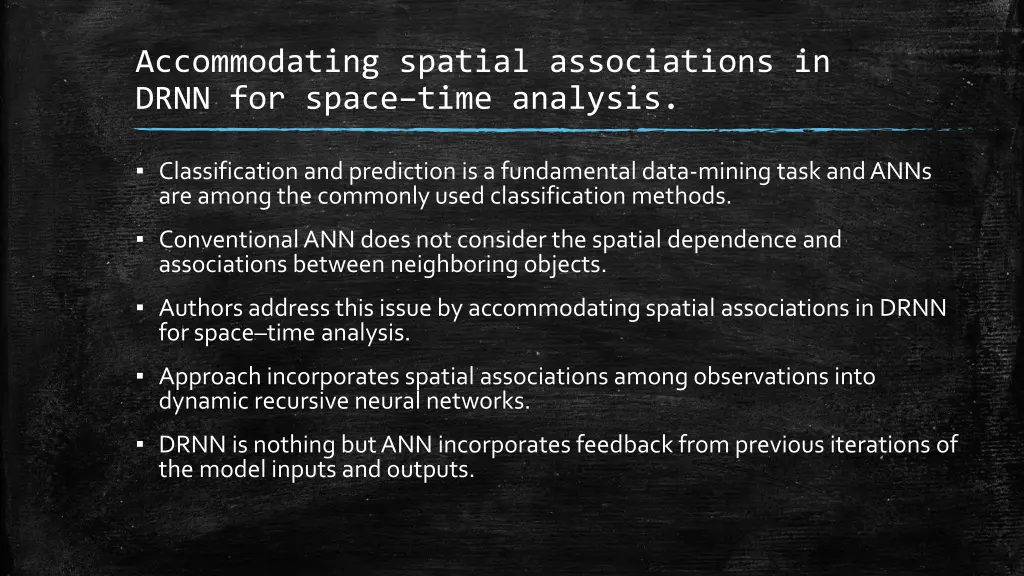 Accommodating spatial associations in DRNN for space–time analysis.

▪ Classification and prediction is a fundamental data-mining task and ANNs are among the commonly used classification methods.

▪ Conventional ANN does not consider the spatial dependence and associations between neighboring objects.

▪ Authors address this issue by accommodating spatial associations in DRNN for space–time analysis.

▪ Approach incorporates spatial associations among observations into dynamic recursive neural networks.

▪ DRNN is nothing but ANN incorporates feedback from previous iterations of the model inputs and outputs.